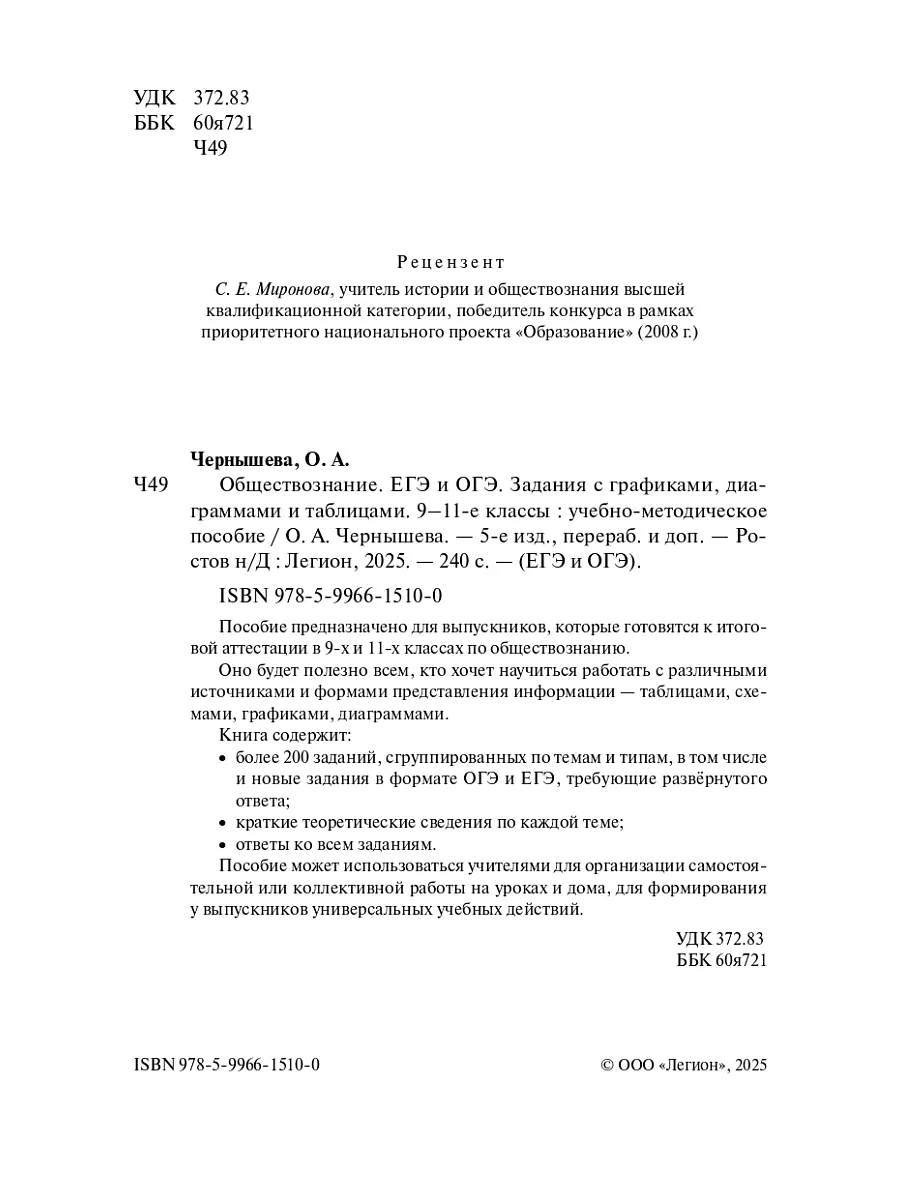 УДК 372.83
ББК 60я721
Ч49

Рецензент

С. Е. Миронова, учитель истории и обществознания высшей квалификационной категории, победитель конкурса в рамках приоритетного национального проекта «Образование» (2008 г.)

Чернышева, О. А.

Ч49 Обществознание. ЕГЭ и ОГЭ. Задания с графиками, диаграммами и таблицами. 9—11-е классы : учебно-методическое пособие / О. А. Чернышева. — 5-е изд., перераб. и доп. — Ростов н/Д : Легион, 2025. — 240 с. — (ЕГЭ и ОГЭ).

ISBN 978-5-9966-1510-0

Пособие предназначено для выпускников, которые готовятся к итоговой аттестации в 9-х и 11-х классах по обществознанию.

Оно будет полезно всем, кто хочет научиться работать с различными источниками и формами представления информации — таблицами, схемами, графиками, диаграммами.

Книга содержит:

• более 200 заданий, сгруппированных по темам и типам, в том числе и новые задания в формате ОГЭ и ЕГЭ, требующие развёрнутого ответа;

• краткие теоретические сведения по каждой теме;

• ответы ко всем заданиям.

Пособие может использоваться учителями для организации самостоятельной или коллективной работы на уроках и дома, для формирования у выпускников универсальных учебных действий.

УДК 372.83
ББК 60я721

ISBN 978-5-9966-1510-0

© ООО «Легион», 2025